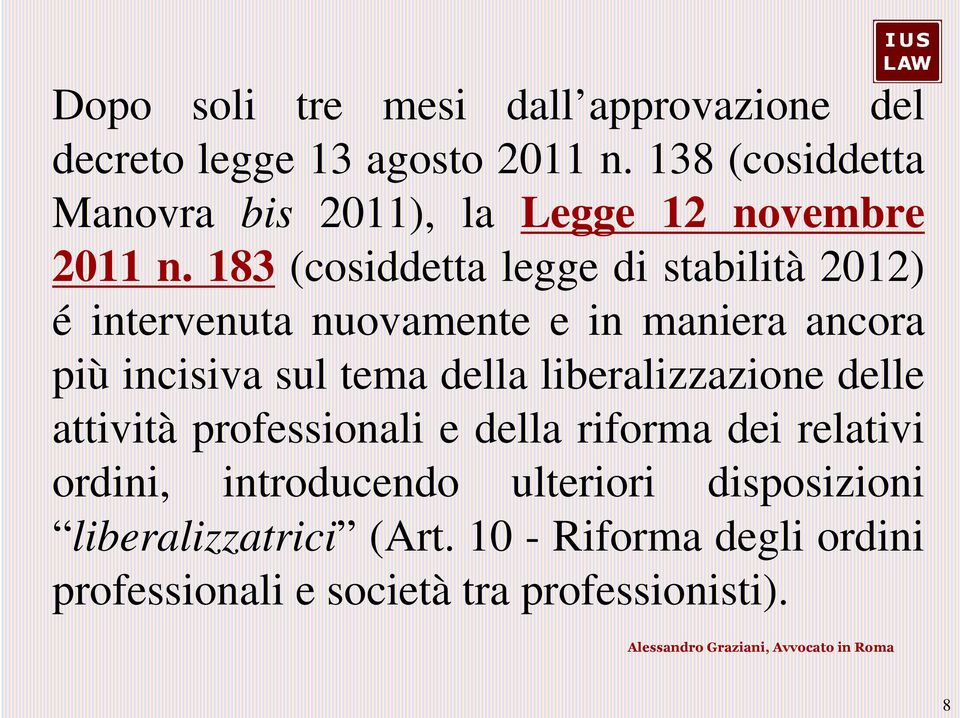 IUS
LAW

Dopo soli tre mesi dall’approvazione del decreto legge 13 agosto 2011 n. 138 (cosiddetta Manovra bis 2011), la Legge 12 novembre 2011 n. 183 (cosiddetta legge di stabilità 2012) é intervenuta nuovamente e in maniera ancora più incisiva sul tema della liberalizzazione delle attività professionali e della riforma dei relativi ordini, introducendo ulteriori disposizioni “liberalizzatrici” (Art. 10 - Riforma degli ordini professionali e società tra professionisti).

Alessandro Graziani, Avvocato in Roma

8